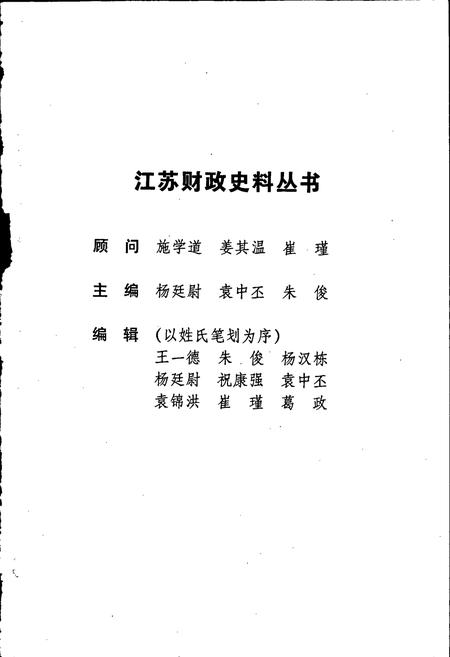 江苏财政史料丛书

顾　问　施学道　姜其温　崔　瑾

主　编　杨廷尉　袁中丕　朱　俊

编　辑　（以姓氏笔划为序）
王一德　朱　俊　杨汉栋
杨廷尉　祝康强　袁中丕
袁锦洪　崔　瑾　葛　政